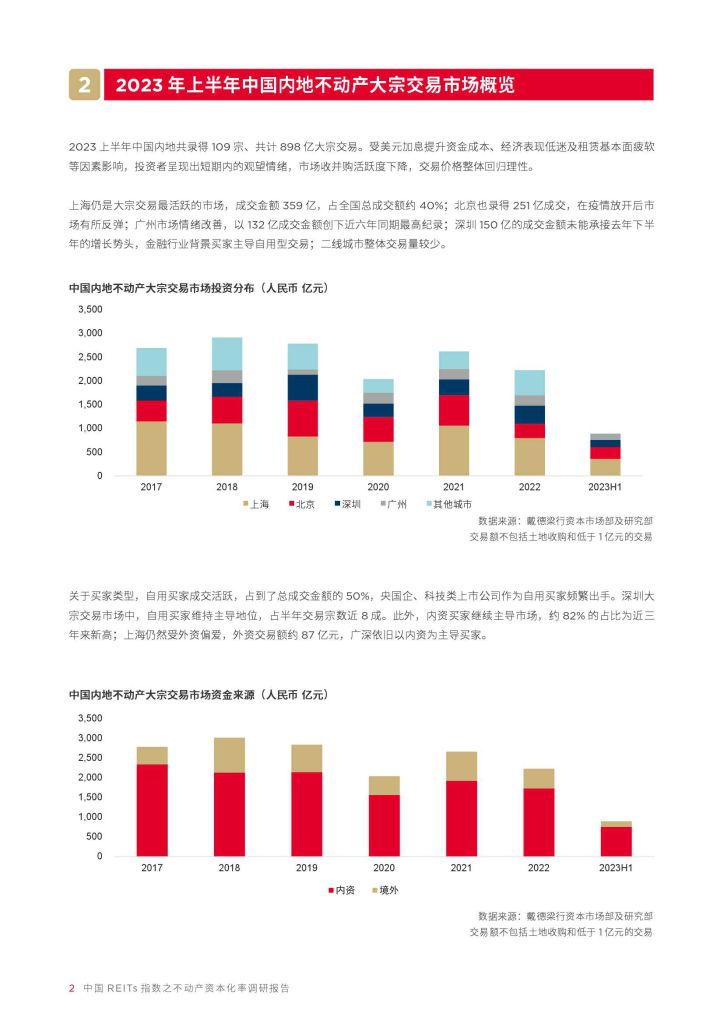 2 2023 年上半年中国内地不动产大宗交易市场概览

2023 上半年中国内地共录得 109 宗、共计 898 亿大宗交易。受美元加息提升资金成本、经济表现低迷及租赁基本面疲软等因素影响，投资者呈现出短期内的观望情绪，市场收并购活跃度下降，交易价格整体回归理性。

上海仍是大宗交易最活跃的市场，成交金额 359 亿，占全国总成交额约 40%；北京也录得 251 亿成交，在疫情放开后市场有所反弹；广州市场情绪改善，以 132 亿成交金额创下近六年同期最高纪录；深圳 150 亿的成交金额未能承接去年下半年的增长势头，金融行业背景买家主导自用型交易；二线城市整体交易量较少。

中国内地不动产大宗交易市场投资分布（人民币 亿元）

3,500
3,000
2,500
2,000
1,500
1,000
500
0

2017 2018 2019 2020 2021 2022 2023H1

上海 北京 深圳 广州 其他城市

数据来源：戴德梁行资本市场部及研究部
交易额不包括土地收购和低于 1 亿元的交易

关于买家类型，自用买家成交活跃，占到了总成交金额的 50%，央国企、科技类上市公司作为自用买家频繁出手。深圳大宗交易市场中，自用买家维持主导地位，占半年交易宗数近 8 成。此外，内资买家继续主导市场，约 82% 的占比为近三年来新高；上海仍然受外资偏爱，外资交易额约 87 亿元，广深依旧以内资为主导买家。

中国内地不动产大宗交易市场资金来源（人民币 亿元）

3,500
3,000
2,500
2,000
1,500
1,000
500
0

2017 2018 2019 2020 2021 2022 2023H1

内资 境外

数据来源：戴德梁行资本市场部及研究部
交易额不包括土地收购和低于 1 亿元的交易

2 中国 REITs 指数之不动产资本化率调研报告